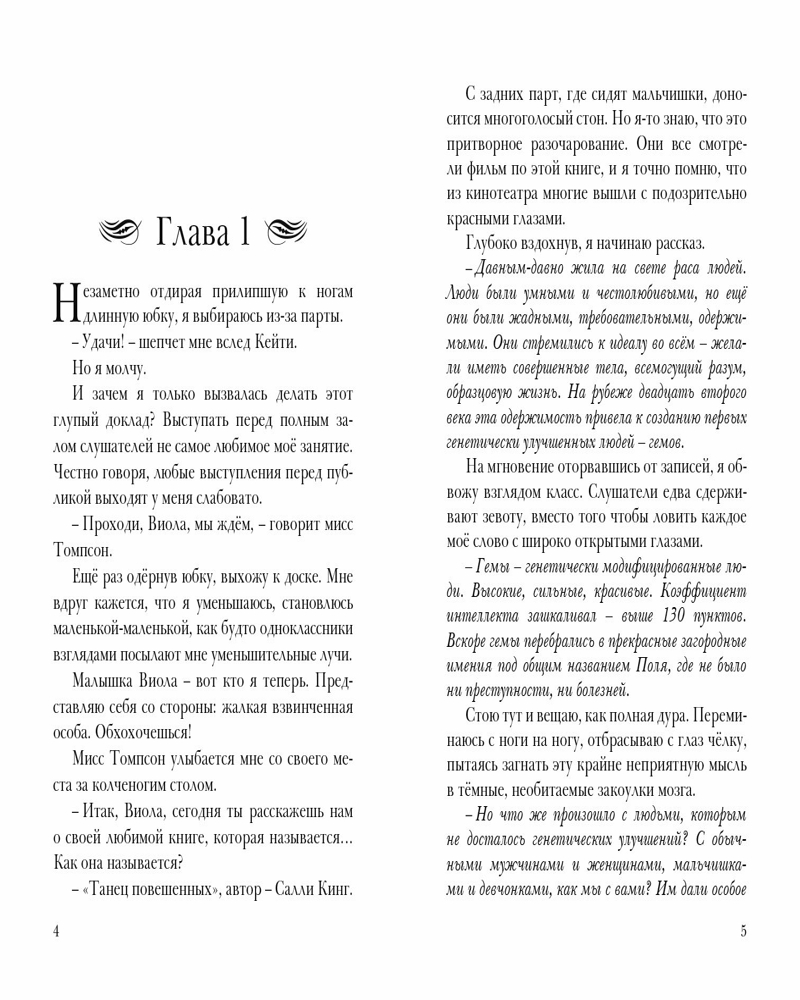 Глава 1

Незаметно отдирая прилипшую к ногам длинную юбку, я выбираюсь из-за парты.

– Удачи! – шепчет мне вслед Кейти.

Но я молчу.

И зачем я только вызвалась делать этот глупый доклад? Выступать перед полным залом слушателей не самое любимое моё занятие. Честно говоря, любые выступления перед публикой выходят у меня слабовато.

– Проходи, Виола, мы ждём, – говорит мисс Томпсон.

Ещё раз одёрнув юбку, выхожу к доске. Мне вдруг кажется, что я уменьшаюсь, становлюсь маленькой-маленькой, как будто одноклассники взглядами посылают мне уменьшительные лучи.

Малышка Виола – вот кто я теперь. Представляю себя со стороны: жалкая взвинченная особа. Обхохочешься!

Мисс Томпсон улыбается мне со своего места за колченогим столом.

– Итак, Виола, сегодня ты расскажешь нам о своей любимой книге, которая называется… Как она называется?

– «Танец повешенных», автор – Салли Кинг.

4

С задних парт, где сидят мальчишки, доносится многоголосый стон. Но я-то знаю, что это притворное разочарование. Они все смотрели фильм по этой книге, и я точно помню, что из кинотеатра многие вышли с подозрительно красными глазами.

Глубоко вздохнув, я начинаю рассказ.

– Давным-давно жила на свете раса людей. Люди были умными и честолюбивыми, но ещё они были жадными, требовательными, одержимыми. Они стремились к идеалу во всём – желали иметь совершенные тела, всемогущий разум, образцовую жизнь. На рубеже двадцать второго века эта одержимость привела к созданию первых генетически улучшенных людей – гемов.

На мгновение оторвавшись от записей, я обвожу взглядом класс. Слушатели едва сдерживают зевоту, вместо того чтобы ловить каждое моё слово с широко открытыми глазами.

– Гемы – генетически модифицированные люди. Высокие, сильные, красивые. Коэффициент интеллекта зашкаливал – выше 130 пунктов. Вскоре гемы перебрались в прекрасные загородные имения под общим названием Поля, где не было ни преступности, ни болезней.

Стою тут и вещаю, как полная дура. Переминаюсь с ноги на ногу, отбрасываю с глаз чёлку, пытаясь загнать эту крайне неприятную мысль в тёмные, необитаемые закоулки мозга.

– Но что же произошло с людьми, которым не досталось генетических улучшений? С обычными мужчинами и женщинами, мальчишками и девчонками, как мы с вами? Им дали особое

5